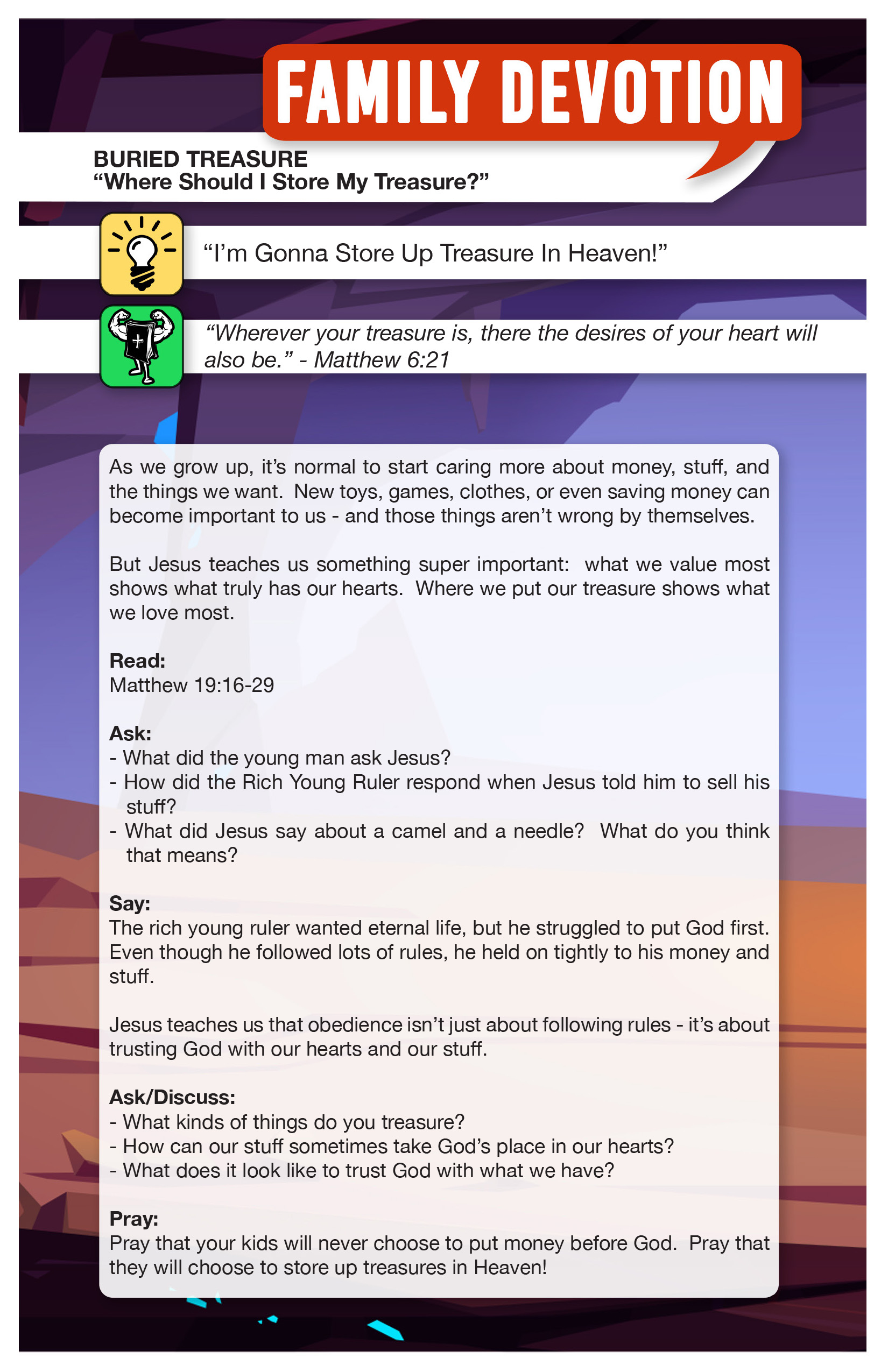 FAMILY DEVOTION

BURIED TREASURE
“Where Should I Store My Treasure?”

“I’m Gonna Store Up Treasure In Heaven!”

“Wherever your treasure is, there the desires of your heart will also be.” - Matthew 6:21

As we grow up, it’s normal to start caring more about money, stuff, and the things we want. New toys, games, clothes, or even saving money can become important to us - and those things aren’t wrong by themselves.

But Jesus teaches us something super important: what we value most shows what truly has our hearts. Where we put our treasure shows what we love most.

Read:
Matthew 19:16-29

Ask:
- What did the young man ask Jesus?
- How did the Rich Young Ruler respond when Jesus told him to sell his stuff?
- What did Jesus say about a camel and a needle? What do you think that means?

Say:
The rich young ruler wanted eternal life, but he struggled to put God first. Even though he followed lots of rules, he held on tightly to his money and stuff.

Jesus teaches us that obedience isn’t just about following rules - it’s about trusting God with our hearts and our stuff.

Ask/Discuss:
- What kinds of things do you treasure?
- How can our stuff sometimes take God’s place in our hearts?
- What does it look like to trust God with what we have?

Pray:
Pray that your kids will never choose to put money before God. Pray that they will choose to store up treasures in Heaven!